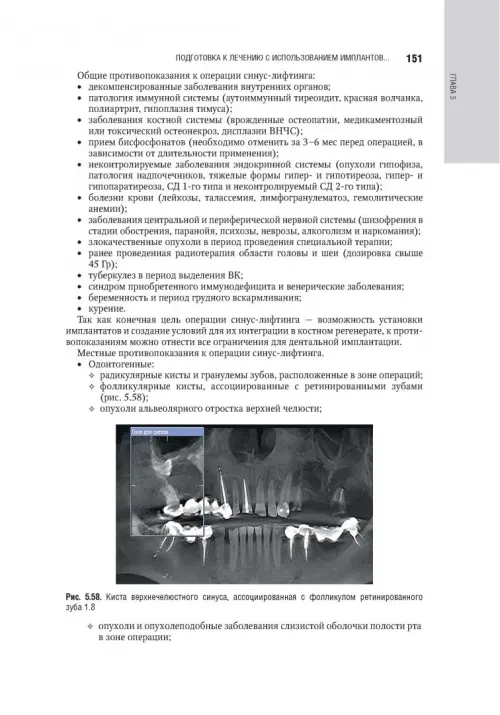 ПОДГОТОВКА К ЛЕЧЕНИЮ С ИСПОЛЬЗОВАНИЕМ ИМПЛАНТОВ... 151

ГЛАВА 5

Общие противопоказания к операции синус-лифтинга:
• декомпенсированные заболевания внутренних органов;
• патология иммунной системы (аутоиммунный тиреоидит, красная волчанка, полиартрит, гипоплазия тимуса);
• заболевания костной системы (врожденные остеопатии, медикаментозный или токсический остеонекроз, дисплазии ВНЧС);
• прием бисфосфонатов (необходимо отменить за 3–6 мес перед операцией, в зависимости от длительности применения);
• неконтролируемые заболевания эндокринной системы (опухоли гипофиза, патология надпочечников, тяжелые формы гипер- и гипотиреоза, гипер- и гипопаратиреоза, СД 1-го типа и неконтролируемый СД 2-го типа);
• болезни крови (лейкозы, талассемия, лимфогранулематоз, гемолитические анемии);
• заболевания центральной и периферической нервной системы (шизофрения в стадии обострения, паранойя, психозы, неврозы, алкоголизм и наркомания);
• злокачественные опухоли в период проведения специальной терапии;
• ранее проведенная радиотерапия области головы и шеи (дозировка свыше 45 Гр);
• туберкулез в период выделения ВК;
• синдром приобретенного иммунодефицита и венерические заболевания;
• беременность и период грудного вскармливания;
• курение.

Так как конечная цель операции синус-лифтинга — возможность установки имплантатов и создание условий для их интеграции в костном регенерате, к противопоказаниям можно отнести все ограничения для дентальной имплантации.

Местные противопоказания к операции синус-лифтинга.
• Одонтогенные:
◇ радикулярные кисты и гранулемы зубов, расположенные в зоне операций;
◇ фолликулярные кисты, ассоциированные с ретинированными зубами (рис. 5.58);
◇ опухоли альвеолярного отростка верхней челюсти;

Окно для срезов

Рис. 5.58. Киста верхнечелюстного синуса, ассоциированная с фолликулом ретинированного зуба 1.8

◇ опухоли и опухолеподобные заболевания слизистой оболочки полости рта в зоне операции;